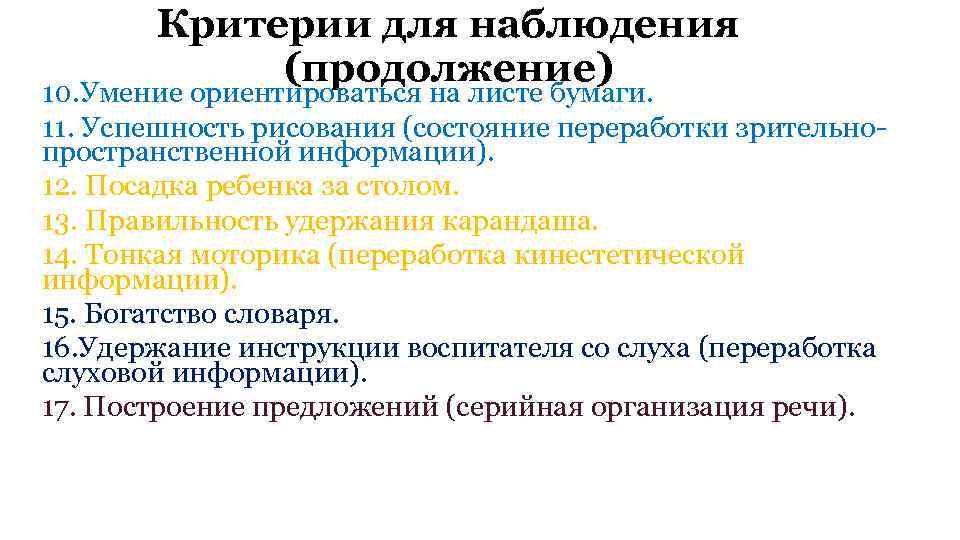 Критерии для наблюдения (продолжение)

10.Умение ориентироваться на листе бумаги.

11. Успешность рисования (состояние переработки зрительно-пространственной информации).

12. Посадка ребенка за столом.

13. Правильность удержания карандаша.

14. Тонкая моторика (переработка кинестетической информации).

15. Богатство словаря.

16.Удержание инструкции воспитателя со слуха (переработка слуховой информации).

17. Построение предложений (серийная организация речи).